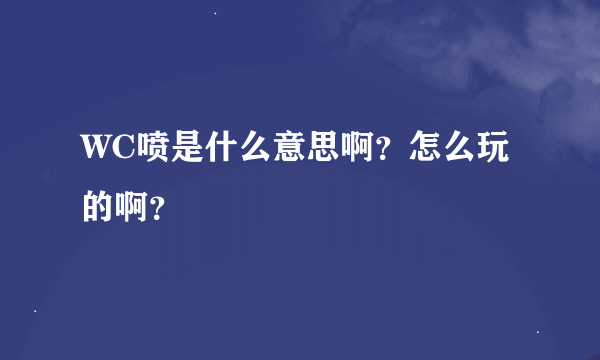 WC喷是什么意思啊？怎么玩的啊？